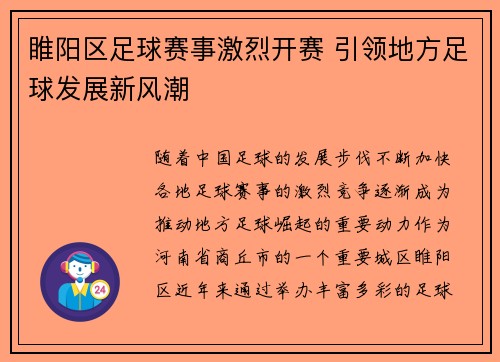 睢阳区足球赛事激烈开赛 引领地方足球发展新风潮

随着中国足球的发展步伐不断加快各地足球赛事的激烈竞争逐渐成为推动地方足球崛起的重要动力作为河南省商丘市的一个重要城区睢阳区近年来通过举办丰富多彩的足球

24